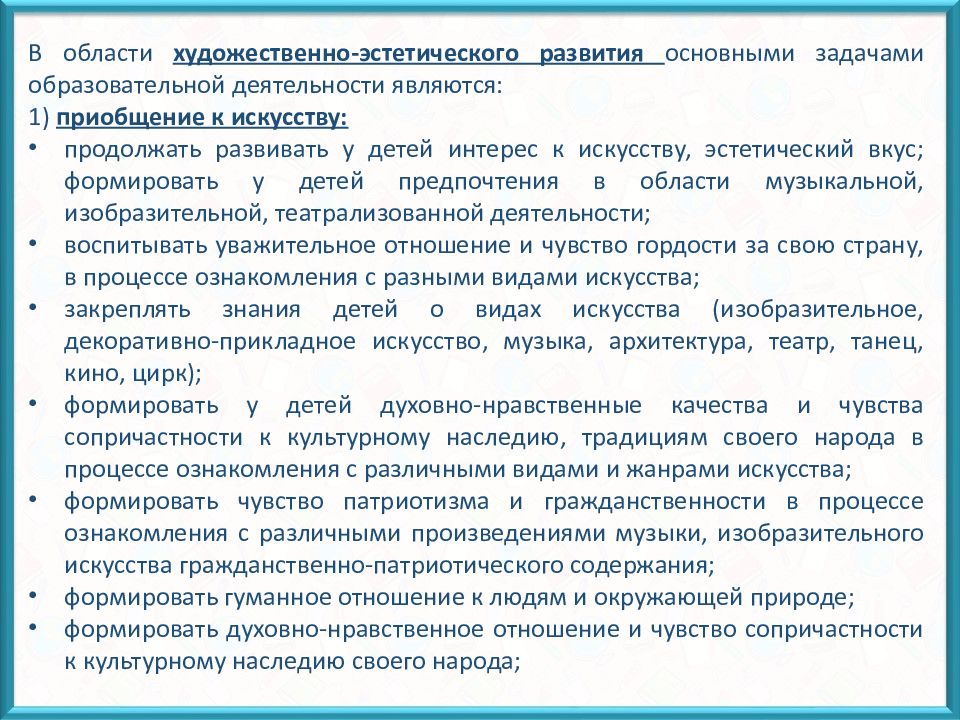 В области художественно-эстетического развития основными задачами образовательной деятельности являются:
1) приобщение к искусству:
• продолжать развивать у детей интерес к искусству, эстетический вкус; формировать у детей предпочтения в области музыкальной, изобразительной, театрализованной деятельности;
• воспитывать уважительное отношение и чувство гордости за свою страну, в процессе ознакомления с разными видами искусства;
• закреплять знания детей о видах искусства (изобразительное, декоративно-прикладное искусство, музыка, архитектура, театр, танец, кино, цирк);
• формировать у детей духовно-нравственные качества и чувства сопричастности к культурному наследию, традициям своего народа в процессе ознакомления с различными видами и жанрами искусства;
• формировать чувство патриотизма и гражданственности в процессе ознакомления с различными произведениями музыки, изобразительного искусства гражданственно-патриотического содержания;
• формировать гуманное отношение к людям и окружающей природе;
• формировать духовно-нравственное отношение и чувство сопричастности к культурному наследию своего народа;